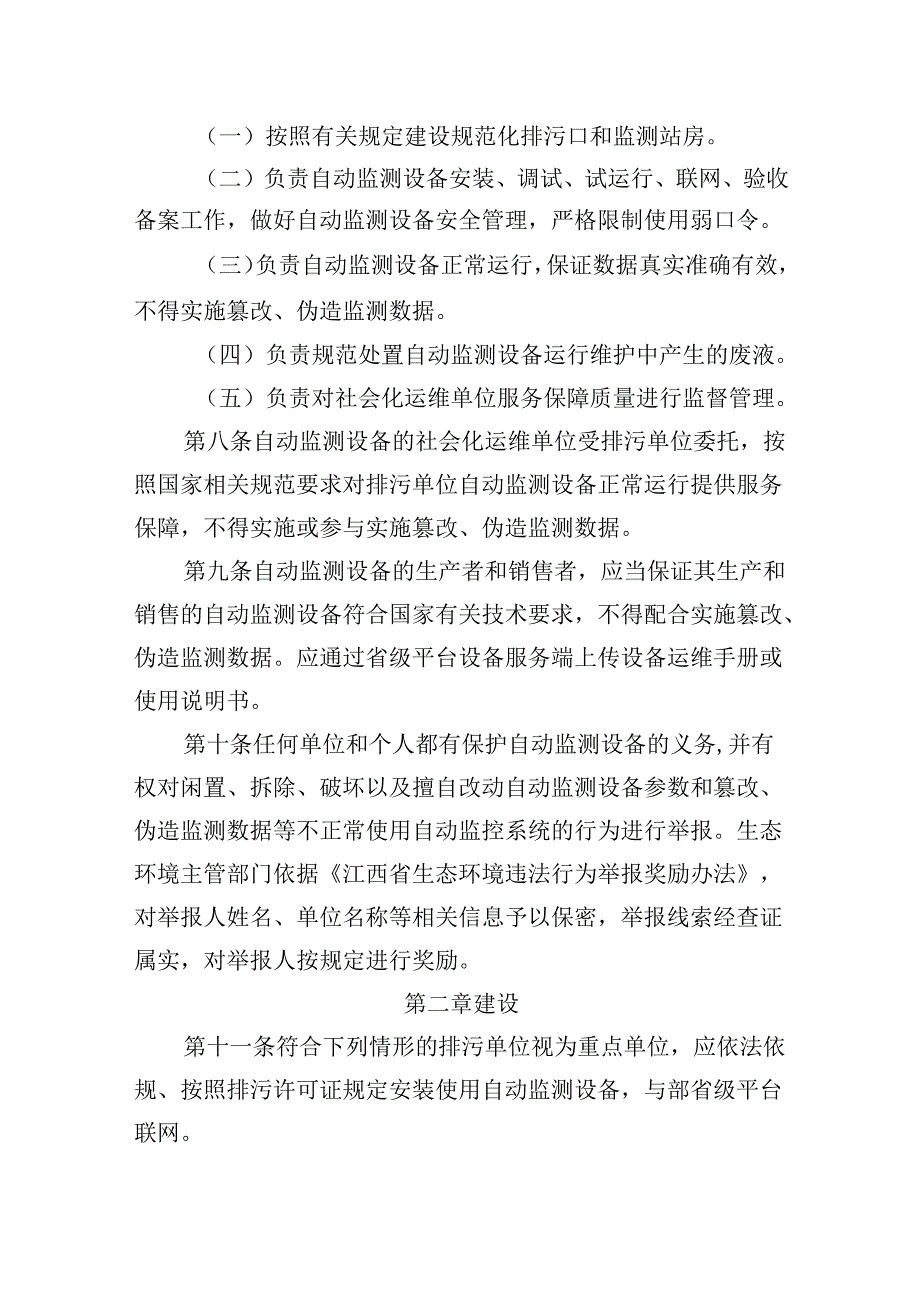 （一）按照有关规定建设规范化排污口和监测站房。

（二）负责自动监测设备安装、调试、试运行、联网、验收备案工作，做好自动监测设备安全管理，严格限制使用弱口令。

（三）负责自动监测设备正常运行，保证数据真实准确有效，不得实施篡改、伪造监测数据。

（四）负责规范处置自动监测设备运行维护中产生的废液。

（五）负责对社会化运维单位服务保障质量进行监督管理。

第八条自动监测设备的社会化运维单位受排污单位委托，按照国家相关规范要求对排污单位自动监测设备正常运行提供服务保障，不得实施或参与实施篡改、伪造监测数据。

第九条自动监测设备的生产者和销售者，应当保证其生产和销售的自动监测设备符合国家有关技术要求，不得配合实施篡改、伪造监测数据。应通过省级平台设备服务端上传设备运维手册或使用说明书。

第十条任何单位和个人都有保护自动监测设备的义务,并有权对闲置、拆除、破坏以及擅自改动自动监测设备参数和篡改、伪造监测数据等不正常使用自动监控系统的行为进行举报。生态环境主管部门依据《江西省生态环境违法行为举报奖励办法》，对举报人姓名、单位名称等相关信息予以保密，举报线索经查证属实，对举报人按规定进行奖励。

第二章建设

第十一条符合下列情形的排污单位视为重点单位，应依法依规、按照排污许可证规定安装使用自动监测设备，与部省级平台联网。